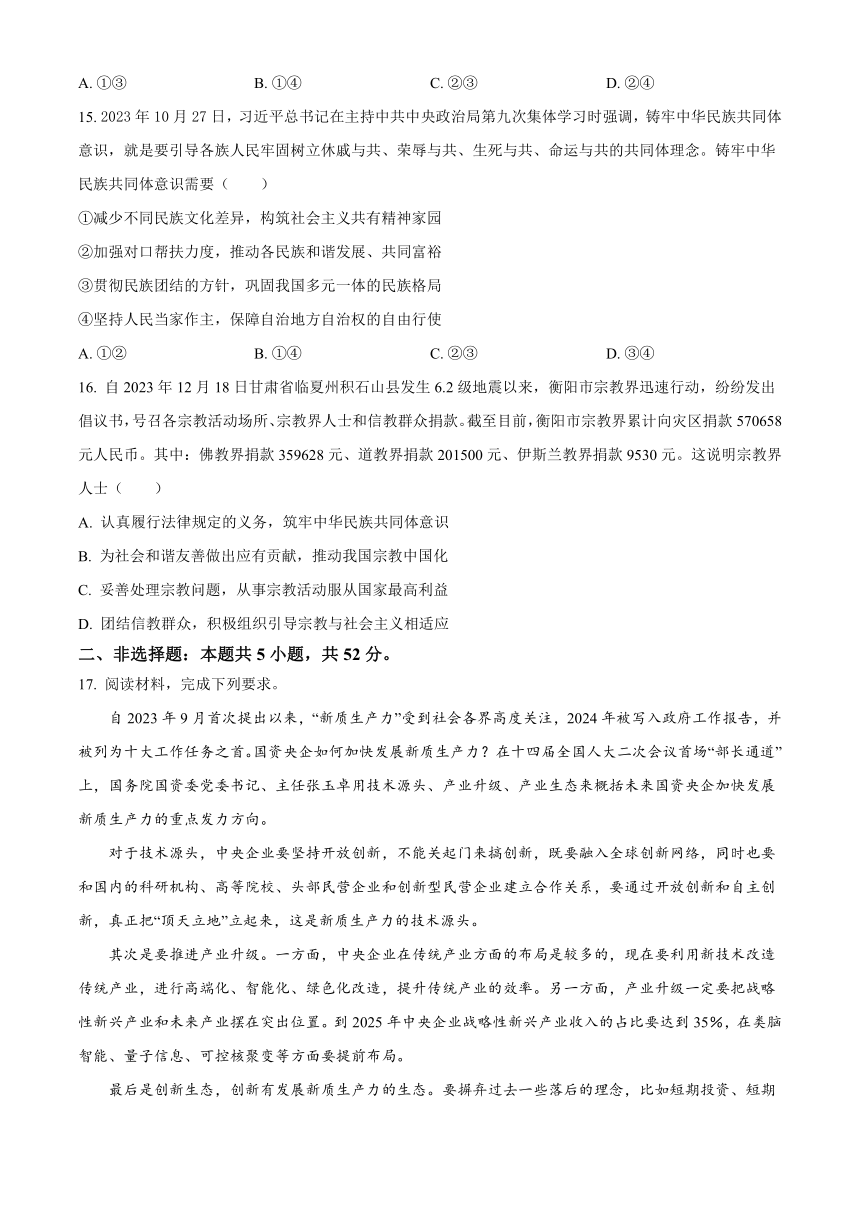 A. ①③　　　　B. ①④　　　　C. ②③　　　　D. ②④

15. 2023 年 10 月 27 日，习近平总书记在主持中共中央政治局第九次集体学习时强调，铸牢中华民族共同体意识，就是要引导各族人民牢固树立休戚与共、荣辱与共、生死与共、命运与共的共同体理念。铸牢中华民族共同体意识需要（　　）

①减少不同民族文化差异，构筑社会主义共有精神家园

②加强对口帮扶力度，推动各民族和谐发展、共同富裕

③贯彻民族团结的方针，巩固我国多元一体的民族格局

④坚持人民当家作主，保障自治地方自治权的自由行使

A. ①②　　　　B. ①④　　　　C. ②③　　　　D. ③④

16. 自 2023 年 12 月 18 日甘肃省临夏州积石山县发生 6.2 级地震以来，衡阳市宗教界迅速行动，纷纷发出倡议书，号召各宗教活动场所、宗教界人士和信教群众捐款。截至目前，衡阳市宗教界累计向灾区捐款 570658 元人民币。其中：佛教界捐款 359628 元、道教界捐款 201500 元、伊斯兰教界捐款 9530 元。这说明宗教界人士（　　）

A. 认真履行法律规定的义务，筑牢中华民族共同体意识

B. 为社会和谐友善做出应有贡献，推动我国宗教中国化

C. 妥善处理宗教问题，从事宗教活动服从国家最高利益

D. 团结信教群众，积极组织引导宗教与社会主义相适应

二、非选择题：本题共 5 小题，共 52 分。

17. 阅读材料，完成下列要求。

自 2023 年 9 月首次提出以来，“新质生产力”受到社会各界高度关注，2024 年被写入政府工作报告，并被列为十大工作任务之首。国资央企如何加快发展新质生产力？在十四届全国人大二次会议首场“部长通道”上，国务院国资委党委书记、主任张玉卓用技术源头、产业升级、产业生态来概括未来国资央企加快发展新质生产力的重点发力方向。

对于技术源头，中央企业要坚持开放创新，不能关起门来搞创新，既要融入全球创新网络，同时也要和国内的科研机构、高等院校、头部民营企业和创新型民营企业建立合作关系，要通过开放创新和自主创新，真正把“顶天立地”立起来，这是新质生产力的技术源头。

其次是要推进产业升级。一方面，中央企业在传统产业方面的布局是较多的，现在要利用新技术改造传统产业，进行高端化、智能化、绿色化改造，提升传统产业的效率。另一方面，产业升级一定要把战略性新兴产业和未来产业摆在突出位置。到 2025 年中央企业战略性新兴产业收入的占比要达到 35%，在类脑智能、量子信息、可控核聚变等方面要提前布局。

最后是创新生态，创新有发展新质生产力的生态。要摒弃过去一些落后的理念，比如短期投资、短期